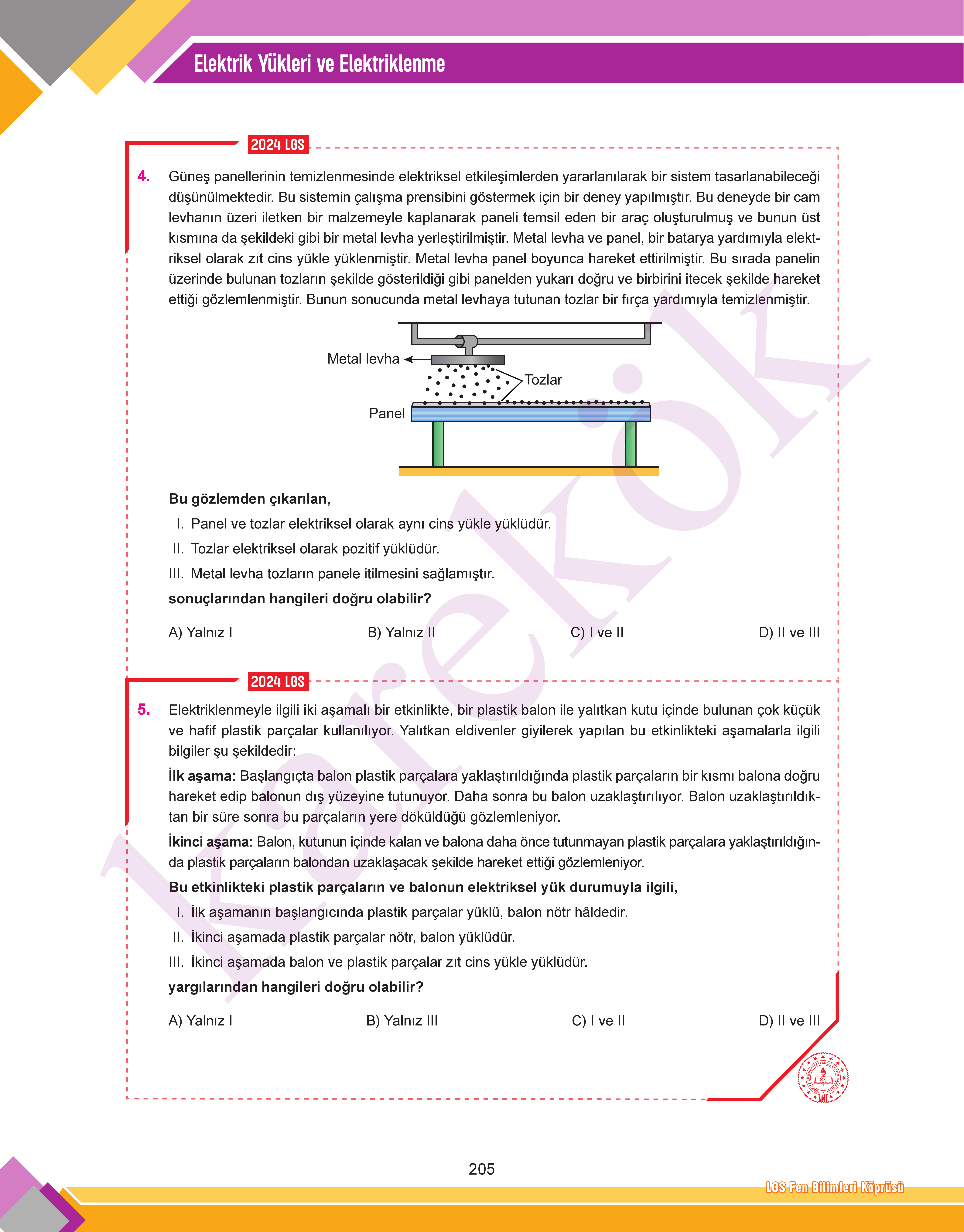 Elektrik Yükleri ve Elektriklenme

2024 LGS

4. Güneş panellerinin temizlenmesinde elektriksel etkileşimlerden yararlanılarak bir sistem tasarlanabileceği düşünülmektedir. Bu sistemin çalışma prensibini göstermek için bir deney yapılmıştır. Bu deneyde bir cam levhanın üzeri iletken bir malzemeyle kaplanarak paneli temsil eden bir araç oluşturulmuş ve bunun üst kısmına da şekildeki gibi bir metal levha yerleştirilmiştir. Metal levha ve panel, bir batarya yardımıyla elektriksel olarak zıt cins yükle yüklenmiştir. Metal levha panel boyunca hareket ettirilmiştir. Bu sırada panelin üzerinde bulunan tozların şekilde gösterildiği gibi panelden yukarı doğru ve birbirini itecek şekilde hareket ettiği gözlemlenmiştir. Bunun sonucunda metal levhaya tutunan tozlar bir fırça yardımıyla temizlenmiştir.

Metal levha
Tozlar
Panel

Bu gözlemden çıkarılan,
I. Panel ve tozlar elektriksel olarak aynı cins yükle yüklüdür.
II. Tozlar elektriksel olarak pozitif yüklüdür.
III. Metal levha tozların panele itilmesini sağlamıştır.
sonuçlarından hangileri doğru olabilir?

A) Yalnız I
B) Yalnız II
C) I ve II
D) II ve III

2024 LGS

5. Elektriklenmeyle ilgili iki aşamalı bir etkinlikte, bir plastik balon ile yalıtkan kutu içinde bulunan çok küçük ve hafif plastik parçalar kullanılıyor. Yalıtkan eldivenler giyilerek yapılan bu etkinlikteki aşamalarla ilgili bilgiler şu şekildedir:

İlk aşama: Başlangıçta balon plastik parçalara yaklaştırıldığında plastik parçaların bir kısmı balona doğru hareket edip balonun dış yüzeyine tutunuyor. Daha sonra bu balon uzaklaştırılıyor. Balon uzaklaştırıldıktan bir süre sonra bu parçaların yere döküldüğü gözlemleniyor.

İkinci aşama: Balon, kutunun içinde kalan ve balona daha önce tutunmayan plastik parçalara yaklaştırıldığında plastik parçaların balondan uzaklaşacak şekilde hareket ettiği gözlemleniyor.

Bu etkinlikteki plastik parçaların ve balonun elektriksel yük durumuyla ilgili,
I. İlk aşamanın başlangıcında plastik parçalar yüklü, balon nötr hâldedir.
II. İkinci aşamada plastik parçalar nötr, balon yüklüdür.
III. İkinci aşamada balon ve plastik parçalar zıt cins yükle yüklüdür.
yargılarından hangileri doğru olabilir?

A) Yalnız I
B) Yalnız III
C) I ve II
D) II ve III

karekök

205

LGS Fen Bilimleri Köprüsü